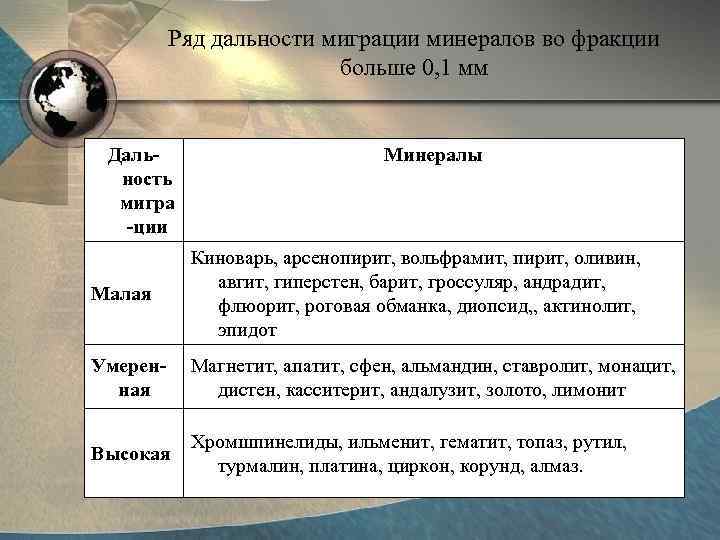 Ряд дальности миграции минералов во фракции больше 0,1 мм

| Дальность миграции | Минералы |
|---|---|
| Малая | Киноварь, арсенопирит, вольфрамит, пирит, оливин, авгит, гиперстен, барит, гроссуляр, андрадит, флюорит, роговая обманка, диопсид,, актинолит, эпидот |
| Умеренная | Магнетит, апатит, сфен, альмандин, ставролит, монацит, дистен, касситерит, андалузит, золото, лимонит |
| Высокая | Хромшпинелиды, ильменит, гематит, топаз, рутил, турмалин, платина, циркон, корунд, алмаз. |